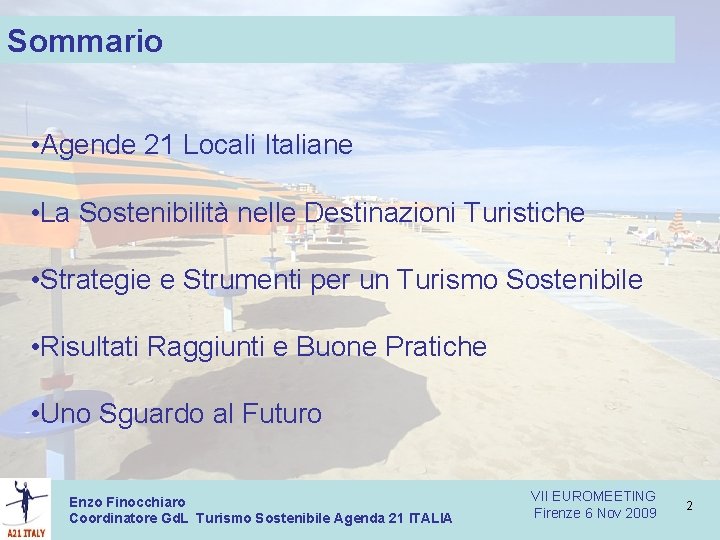 Sommario

•Agende 21 Locali Italiane

•La Sostenibilità nelle Destinazioni Turistiche

•Strategie e Strumenti per un Turismo Sostenibile

•Risultati Raggiunti e Buone Pratiche

•Uno Sguardo al Futuro

A21 ITALY

Enzo Finocchiaro
Coordinatore GdL Turismo Sostenibile Agenda 21 ITALIA

VII EUROMEETING
Firenze 6 Nov 2009

2